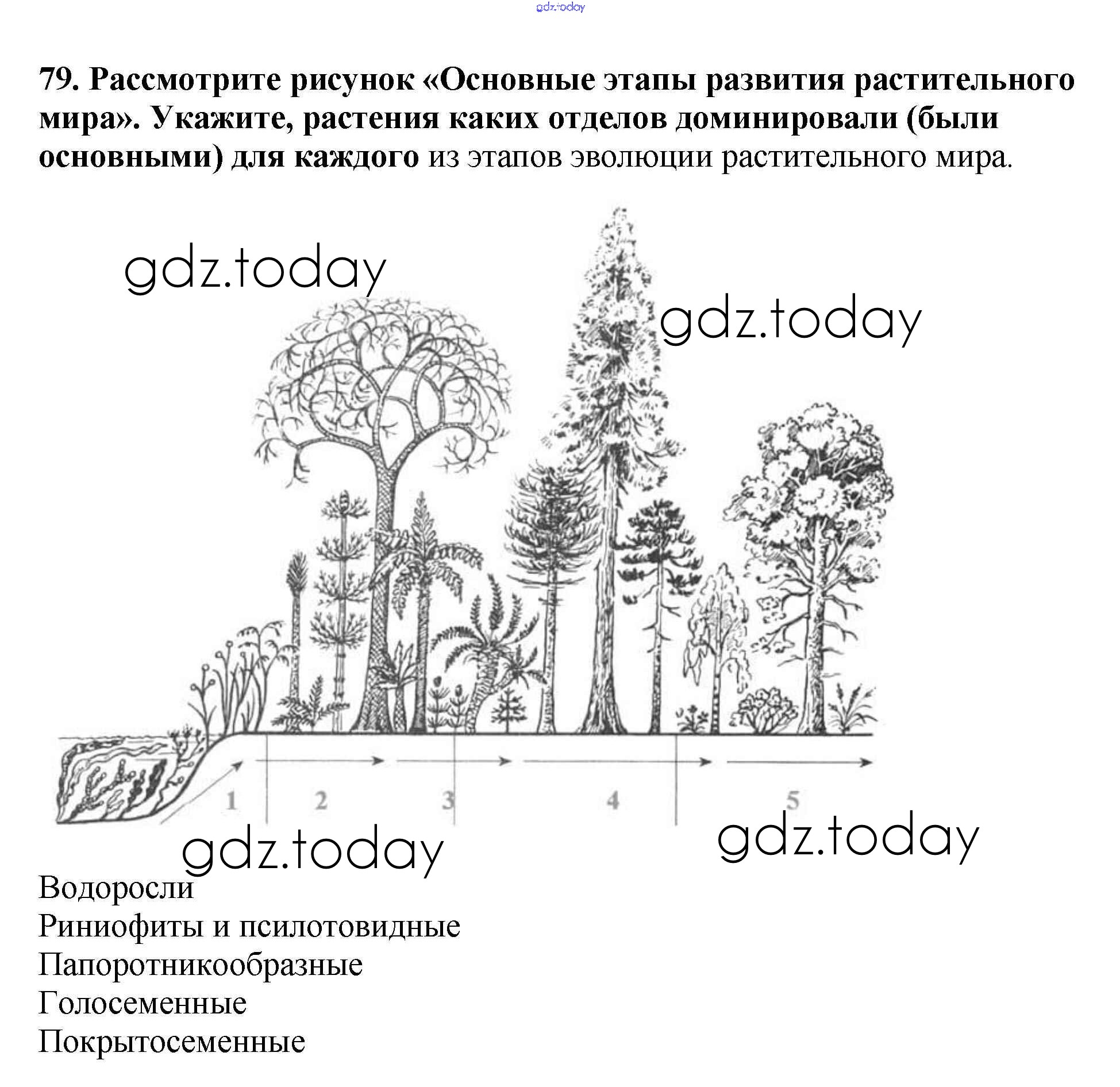 79. Рассмотрите рисунок «Основные этапы развития растительного мира». Укажите, растения каких отделов доминировали (были основными) для каждого из этапов эволюции растительного мира.

1
2
3
4
5

Водоросли
Риниофиты и псилотовидные
Папоротникообразные
Голосеменные
Покрытосеменные

gdz.today